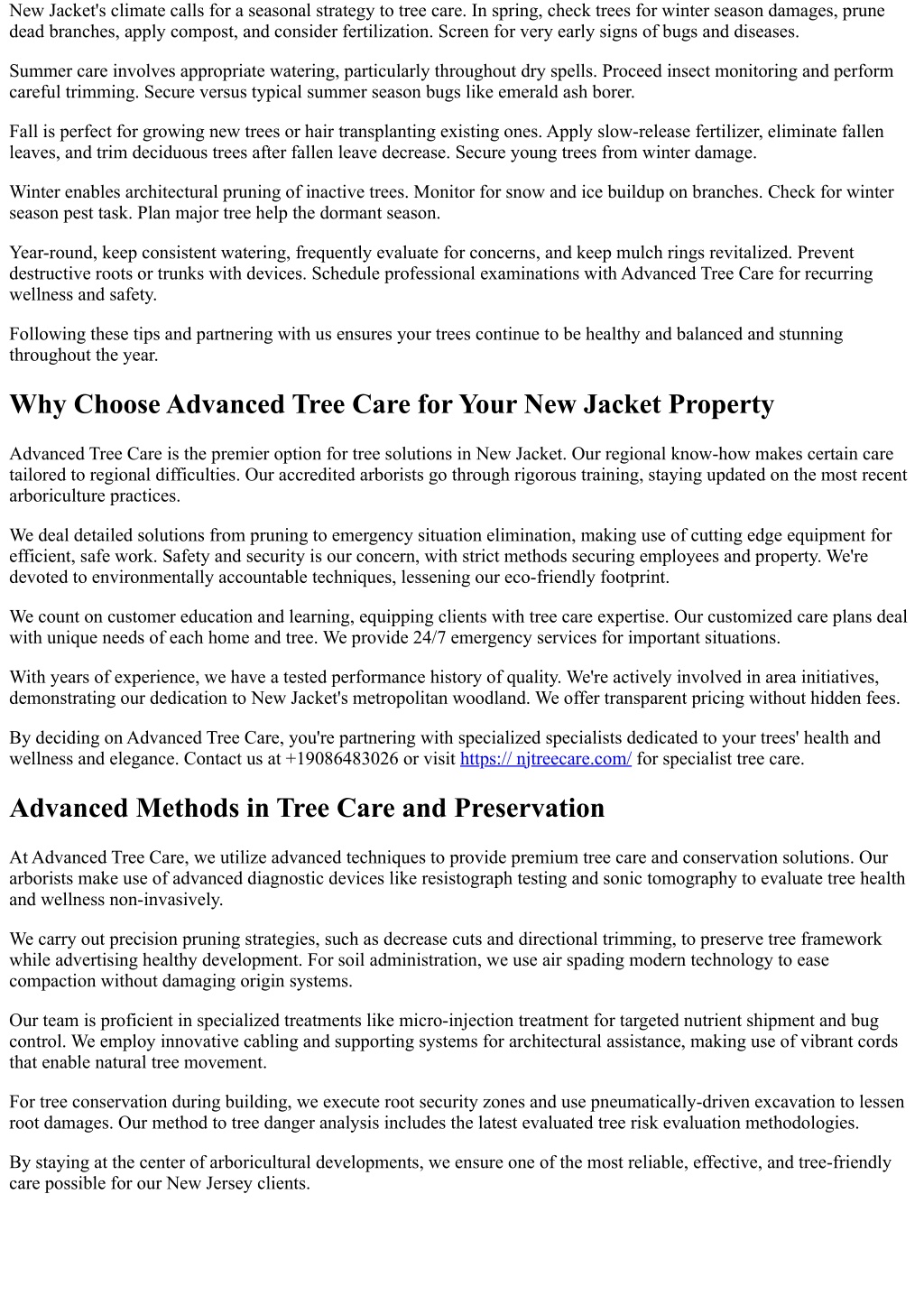 New Jacket's climate calls for a seasonal strategy to tree care. In spring, check trees for winter season damages, prune dead branches, apply compost, and consider fertilization. Screen for very early signs of bugs and diseases.

Summer care involves appropriate watering, particularly throughout dry spells. Proceed insect monitoring and perform careful trimming. Secure versus typical summer season bugs like emerald ash borer.

Fall is perfect for growing new trees or hair transplanting existing ones. Apply slow-release fertilizer, eliminate fallen leaves, and trim deciduous trees after fallen leave decrease. Secure young trees from winter damage.

Winter enables architectural pruning of inactive trees. Monitor for snow and ice buildup on branches. Check for winter season pest task. Plan major tree help the dormant season.

Year-round, keep consistent watering, frequently evaluate for concerns, and keep mulch rings revitalized. Prevent destructive roots or trunks with devices. Schedule professional examinations with Advanced Tree Care for recurring wellness and safety.

Following these tips and partnering with us ensures your trees continue to be healthy and balanced and stunning throughout the year.

Why Choose Advanced Tree Care for Your New Jacket Property

Advanced Tree Care is the premier option for tree solutions in New Jacket. Our regional know-how makes certain care tailored to regional difficulties. Our accredited arborists go through rigorous training, staying updated on the most recent arboriculture practices.

We deal detailed solutions from pruning to emergency situation elimination, making use of cutting edge equipment for efficient, safe work. Safety and security is our concern, with strict methods securing employees and property. We're devoted to environmentally accountable techniques, lessening our eco-friendly footprint.

We count on customer education and learning, equipping clients with tree care expertise. Our customized care plans deal with unique needs of each home and tree. We provide 24/7 emergency services for important situations.

With years of experience, we have a tested performance history of quality. We're actively involved in area initiatives, demonstrating our dedication to New Jacket's metropolitan woodland. We offer transparent pricing without hidden fees.

By deciding on Advanced Tree Care, you're partnering with specialized specialists dedicated to your trees' health and wellness and elegance. Contact us at +19086483026 or visit https:// njtreecare.com/ for specialist tree care.

Advanced Methods in Tree Care and Preservation

At Advanced Tree Care, we utilize advanced techniques to provide premium tree care and conservation solutions. Our arborists make use of advanced diagnostic devices like resistograph testing and sonic tomography to evaluate tree health and wellness non-invasively.

We carry out precision pruning strategies, such as decrease cuts and directional trimming, to preserve tree framework while advertising healthy development. For soil administration, we use air spading modern technology to ease compaction without damaging origin systems.

Our team is proficient in specialized treatments like micro-injection treatment for targeted nutrient shipment and bug control. We employ innovative cabling and supporting systems for architectural assistance, making use of vibrant cords that enable natural tree movement.

For tree conservation during building, we execute root security zones and use pneumatically-driven excavation to lessen root damages. Our method to tree danger analysis includes the latest evaluated tree risk evaluation methodologies.

By staying at the center of arboricultural developments, we ensure one of the most reliable, effective, and tree-friendly care possible for our New Jersey clients.